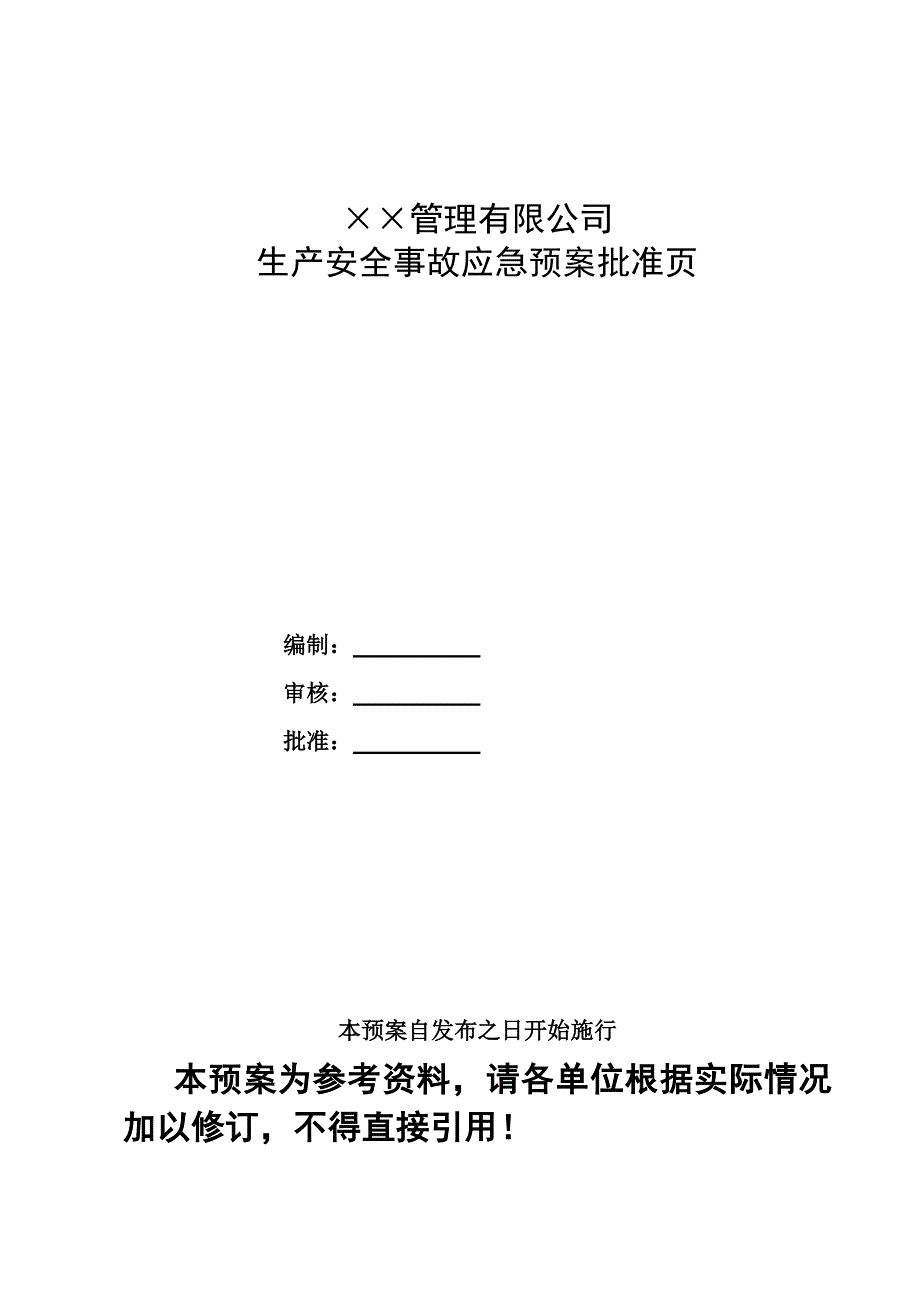 ××管理有限公司
生产安全事故应急预案批准页

编制：__________

审核：__________

批准：__________

本预案自发布之日开始施行

本预案为参考资料，请各单位根据实际情况加以修订，不得直接引用！